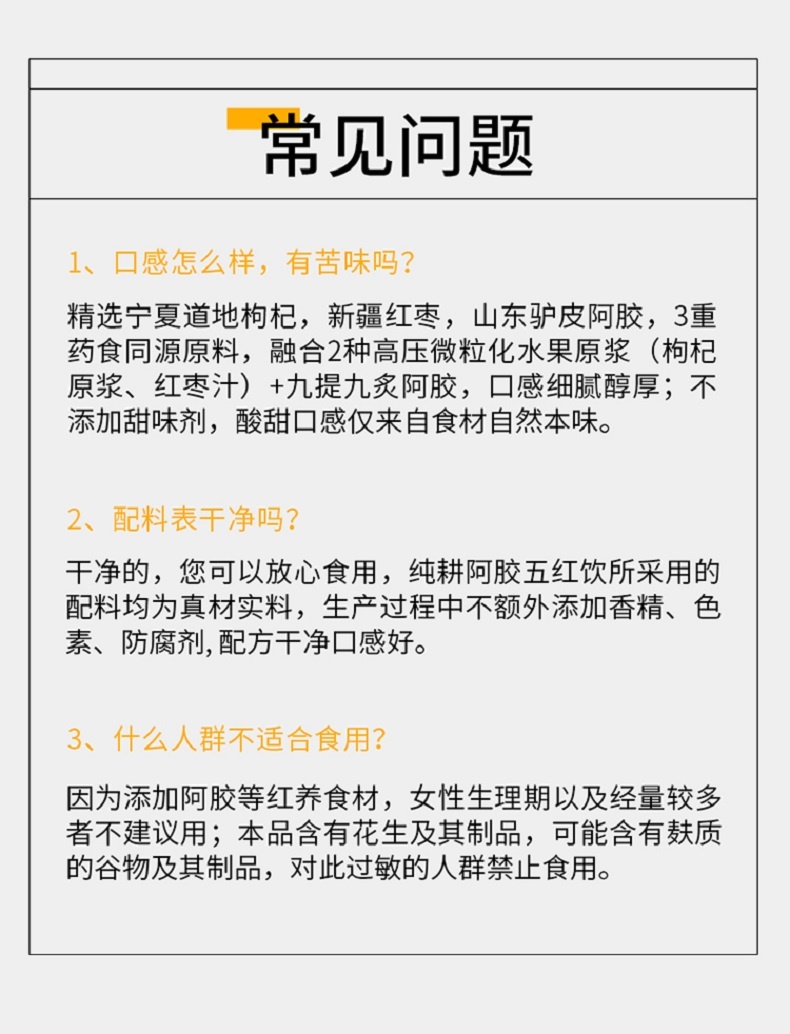 常见问题

1、口感怎么样，有苦味吗？

精选宁夏道地枸杞，新疆红枣，山东驴皮阿胶，3重药食同源原料，融合2种高压微粒化水果原浆（枸杞原浆、红枣汁）+九提九炙阿胶，口感细腻醇厚；不添加甜味剂，酸甜口感仅来自食材自然本味。

2、配料表干净吗？

干净的，您可以放心食用，纯耕阿胶五红饮所采用的配料均为真材实料，生产过程中不额外添加香精、色素、防腐剂,配方干净口感好。

3、什么人群不适合食用？

因为添加阿胶等红养食材，女性生理期以及经量较多者不建议用；本品含有花生及其制品，可能含有麸质的谷物及其制品，对此过敏的人群禁止食用。